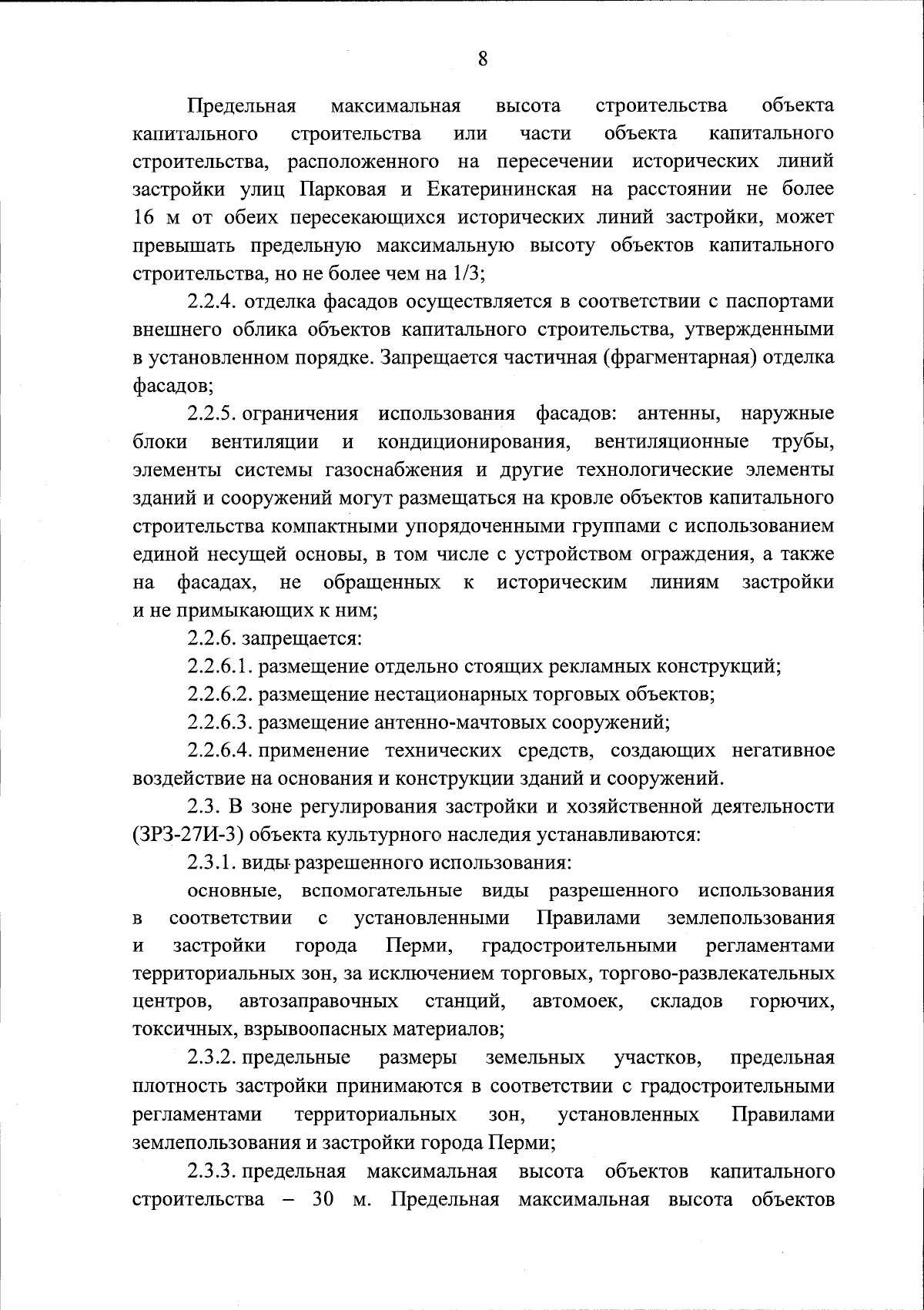 8

Предельная максимальная высота строительства объекта капитального строительства или части объекта капитального строительства, расположенного на пересечении исторических линий застройки улиц Парковая и Екатерининская на расстоянии не более 16 м от обеих пересекающихся исторических линий застройки, может превышать предельную максимальную высоту объектов капитального строительства, но не более чем на 1/3;

2.2.4. отделка фасадов осуществляется в соответствии с паспортами внешнего облика объектов капитального строительства, утвержденными в установленном порядке. Запрещается частичная (фрагментарная) отделка фасадов;

2.2.5. ограничения использования фасадов: антенны, наружные блоки вентиляции и кондиционирования, вентиляционные трубы, элементы системы газоснабжения и другие технологические элементы зданий и сооружений могут размещаться на кровле объектов капитального строительства компактными упорядоченными группами с использованием единой несущей основы, в том числе с устройством ограждения, а также на фасадах, не обращенных к историческим линиям застройки и не примыкающих к ним;

2.2.6. запрещается:

2.2.6.1. размещение отдельно стоящих рекламных конструкций;

2.2.6.2. размещение нестационарных торговых объектов;

2.2.6.3. размещение антенно-мачтовых сооружений;

2.2.6.4. применение технических средств, создающих негативное воздействие на основания и конструкции зданий и сооружений.

2.3. В зоне регулирования застройки и хозяйственной деятельности (ЗРЗ-27И-3) объекта культурного наследия устанавливаются:

2.3.1. виды разрешенного использования:

основные, вспомогательные виды разрешенного использования в соответствии с установленными Правилами землепользования и застройки города Перми, градостроительными регламентами территориальных зон, за исключением торговых, торгово-развлекательных центров, автозаправочных станций, автомоек, складов горючих, токсичных, взрывоопасных материалов;

2.3.2. предельные размеры земельных участков, предельная плотность застройки принимаются в соответствии с градостроительными регламентами территориальных зон, установленных Правилами землепользования и застройки города Перми;

2.3.3. предельная максимальная высота объектов капитального строительства – 30 м. Предельная максимальная высота объектов